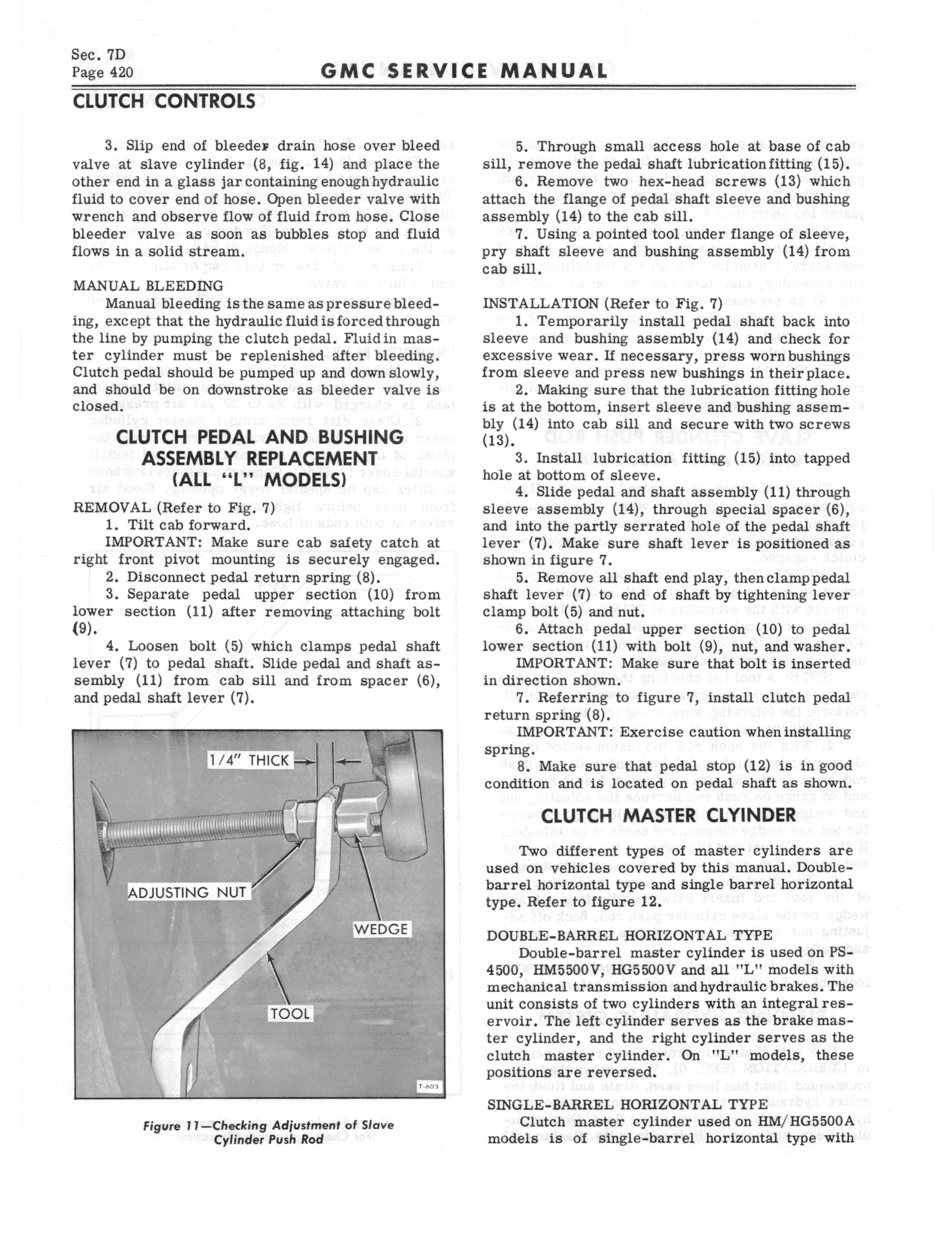 Sec. 7D
Page 420

GMC SERVICE MANUAL

CLUTCH CONTROLS

3. Slip end of bleeder drain hose over bleed valve at slave cylinder (8, fig. 14) and place the other end in a glass jar containing enough hydraulic fluid to cover end of hose. Open bleeder valve with wrench and observe flow of fluid from hose. Close bleeder valve as soon as bubbles stop and fluid flows in a solid stream.

MANUAL BLEEDING

Manual bleeding is the same as pressure bleeding, except that the hydraulic fluid is forced through the line by pumping the clutch pedal. Fluid in master cylinder must be replenished after bleeding. Clutch pedal should be pumped up and down slowly, and should be on downstroke as bleeder valve is closed.

CLUTCH PEDAL AND BUSHING ASSEMBLY REPLACEMENT (ALL "L" MODELS)

REMOVAL (Refer to Fig. 7)

1. Tilt cab forward.

IMPORTANT: Make sure cab safety catch at right front pivot mounting is securely engaged.

2. Disconnect pedal return spring (8).

3. Separate pedal upper section (10) from lower section (11) after removing attaching bolt (9).

4. Loosen bolt (5) which clamps pedal shaft lever (7) to pedal shaft. Slide pedal and shaft assembly (11) from cab sill and from spacer (6), and pedal shaft lever (7).

1/4" THICK

ADJUSTING NUT

WEDGE

TOOL

T-603

Figure 11—Checking Adjustment of Slave Cylinder Push Rod

5. Through small access hole at base of cab sill, remove the pedal shaft lubrication fitting (15).

6. Remove two hex-head screws (13) which attach the flange of pedal shaft sleeve and bushing assembly (14) to the cab sill.

7. Using a pointed tool under flange of sleeve, pry shaft sleeve and bushing assembly (14) from cab sill.

INSTALLATION (Refer to Fig. 7)

1. Temporarily install pedal shaft back into sleeve and bushing assembly (14) and check for excessive wear. If necessary, press worn bushings from sleeve and press new bushings in their place.

2. Making sure that the lubrication fitting hole is at the bottom, insert sleeve and bushing assembly (14) into cab sill and secure with two screws (13).

3. Install lubrication fitting (15) into tapped hole at bottom of sleeve.

4. Slide pedal and shaft assembly (11) through sleeve assembly (14), through special spacer (6), and into the partly serrated hole of the pedal shaft lever (7). Make sure shaft lever is positioned as shown in figure 7.

5. Remove all shaft end play, then clamp pedal shaft lever (7) to end of shaft by tightening lever clamp bolt (5) and nut.

6. Attach pedal upper section (10) to pedal lower section (11) with bolt (9), nut, and washer.

IMPORTANT: Make sure that bolt is inserted in direction shown.

7. Referring to figure 7, install clutch pedal return spring (8).

IMPORTANT: Exercise caution when installing spring.

8. Make sure that pedal stop (12) is in good condition and is located on pedal shaft as shown.

CLUTCH MASTER CLYINDER

Two different types of master cylinders are used on vehicles covered by this manual. Double-barrel horizontal type and single barrel horizontal type. Refer to figure 12.

DOUBLE-BARREL HORIZONTAL TYPE

Double-barrel master cylinder is used on PS-4500, HM5500V, HG5500V and all "L" models with mechanical transmission and hydraulic brakes. The unit consists of two cylinders with an integral reservoir. The left cylinder serves as the brake master cylinder, and the right cylinder serves as the clutch master cylinder. On "L" models, these positions are reversed.

SINGLE-BARREL HORIZONTAL TYPE

Clutch master cylinder used on HM/HG5500A models is of single-barrel horizontal type with